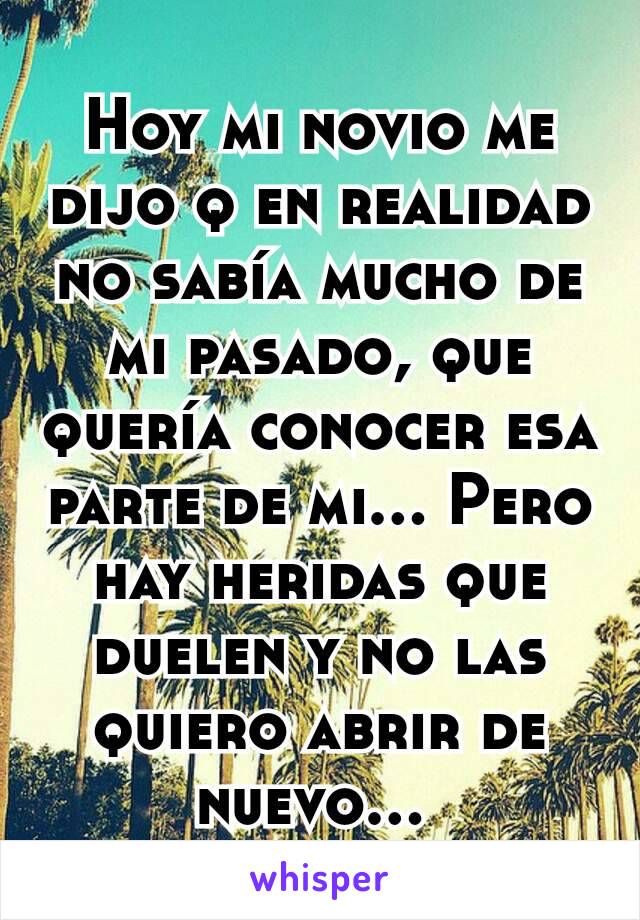 Hoy mi novio me dijo q en realidad no sabía mucho de mi pasado, que quería conocer esa parte de mi... Pero hay heridas que duelen y no las quiero abrir de nuevo...

whisper